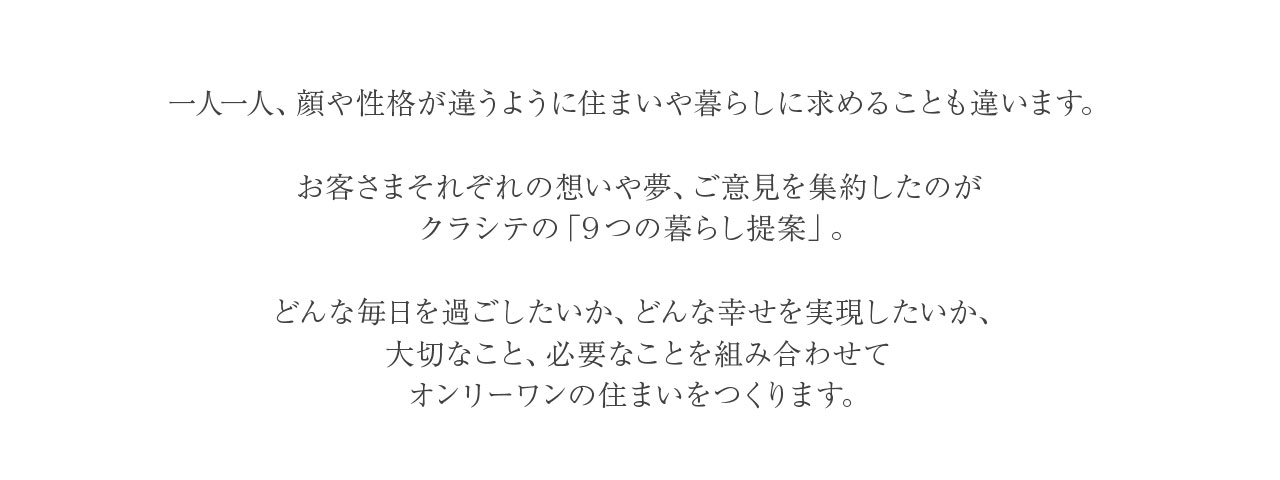 一人一人、顔や性格が違うように住まいや暮らしに求めることも違います。

お客さまそれぞれの想いや夢、ご意見を集約したのが
クラシテの「9つの暮らし提案」。

どんな毎日を過ごしたいか、どんな幸せを実現したいか、
大切なこと、必要なことを組み合わせて
オンリーワンの住まいをつくります。